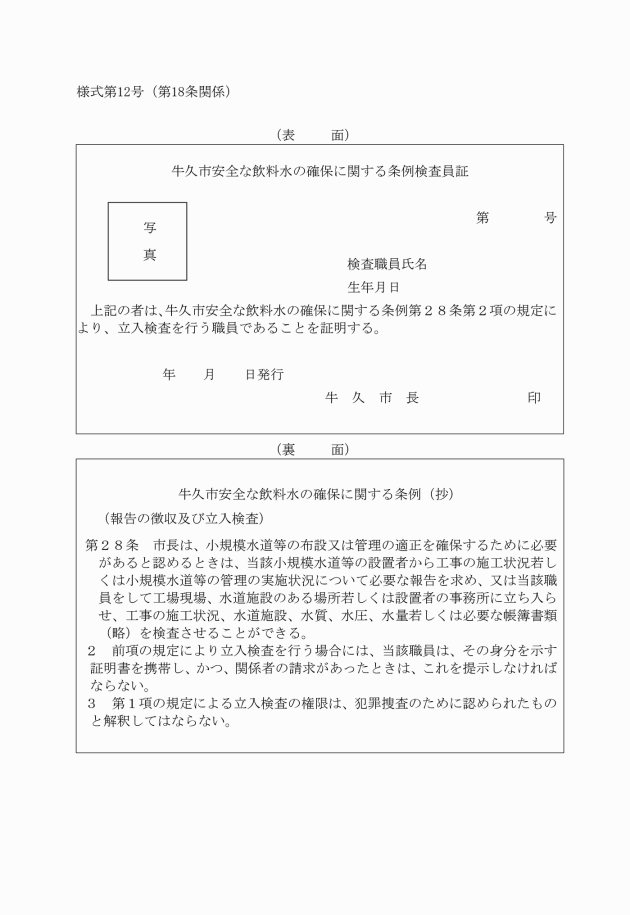 様式第12号（第18条関係）

（表　　面）

牛久市安全な飲料水の確保に関する条例検査員証

写

真

第　　　　号

検査職員氏名

生年月日

上記の者は、牛久市安全な飲料水の確保に関する条例第２８条第２項の規定により、立入検査を行う職員であることを証明する。

年　　月　　日発行

牛　久　市　長　　　　　　　印

（裏　　面）

牛久市安全な飲料水の確保に関する条例（抄）

（報告の徴収及び立入検査）

第２８条　市長は、小規模水道等の布設又は管理の適正を確保するために必要があると認めるときは、当該小規模水道等の設置者から工事の施工状況若しくは小規模水道等の管理の実施状況について必要な報告を求め、又は当該職員をして工場現場、水道施設のある場所若しくは設置者の事務所に立ち入らせ、工事の施工状況、水道施設、水質、水圧、水量若しくは必要な帳簿書類（略）を検査させることができる。

２　前項の規定により立入検査を行う場合には、当該職員は、その身分を示す証明書を携帯し、かつ、関係者の請求があったときは、これを提示しなければならない。

３　第１項の規定による立入検査の権限は、犯罪捜査のために認められたものと解釈してはならない。